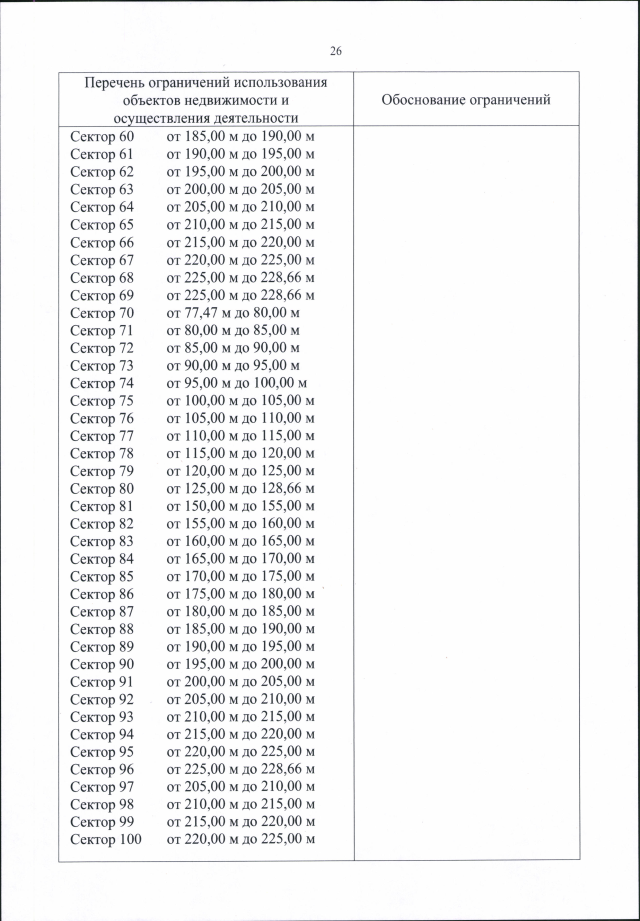 26

| Перечень ограничений использования объектов недвижимости и осуществления деятельности | Обоснование ограничений |
|---|---|
| Сектор 60 от 185,00 м до 190,00 м | |
| Сектор 61 от 190,00 м до 195,00 м | |
| Сектор 62 от 195,00 м до 200,00 м | |
| Сектор 63 от 200,00 м до 205,00 м | |
| Сектор 64 от 205,00 м до 210,00 м | |
| Сектор 65 от 210,00 м до 215,00 м | |
| Сектор 66 от 215,00 м до 220,00 м | |
| Сектор 67 от 220,00 м до 225,00 м | |
| Сектор 68 от 225,00 м до 228,66 м | |
| Сектор 69 от 225,00 м до 228,66 м | |
| Сектор 70 от 77,47 м до 80,00 м | |
| Сектор 71 от 80,00 м до 85,00 м | |
| Сектор 72 от 85,00 м до 90,00 м | |
| Сектор 73 от 90,00 м до 95,00 м | |
| Сектор 74 от 95,00 м до 100,00 м | |
| Сектор 75 от 100,00 м до 105,00 м | |
| Сектор 76 от 105,00 м до 110,00 м | |
| Сектор 77 от 110,00 м до 115,00 м | |
| Сектор 78 от 115,00 м до 120,00 м | |
| Сектор 79 от 120,00 м до 125,00 м | |
| Сектор 80 от 125,00 м до 128,66 м | |
| Сектор 81 от 150,00 м до 155,00 м | |
| Сектор 82 от 155,00 м до 160,00 м | |
| Сектор 83 от 160,00 м до 165,00 м | |
| Сектор 84 от 165,00 м до 170,00 м | |
| Сектор 85 от 170,00 м до 175,00 м | |
| Сектор 86 от 175,00 м до 180,00 м | |
| Сектор 87 от 180,00 м до 185,00 м | |
| Сектор 88 от 185,00 м до 190,00 м | |
| Сектор 89 от 190,00 м до 195,00 м | |
| Сектор 90 от 195,00 м до 200,00 м | |
| Сектор 91 от 200,00 м до 205,00 м | |
| Сектор 92 от 205,00 м до 210,00 м | |
| Сектор 93 от 210,00 м до 215,00 м | |
| Сектор 94 от 215,00 м до 220,00 м | |
| Сектор 95 от 220,00 м до 225,00 м | |
| Сектор 96 от 225,00 м до 228,66 м | |
| Сектор 97 от 205,00 м до 210,00 м | |
| Сектор 98 от 210,00 м до 215,00 м | |
| Сектор 99 от 215,00 м до 220,00 м | |
| Сектор 100 от 220,00 м до 225,00 м | |